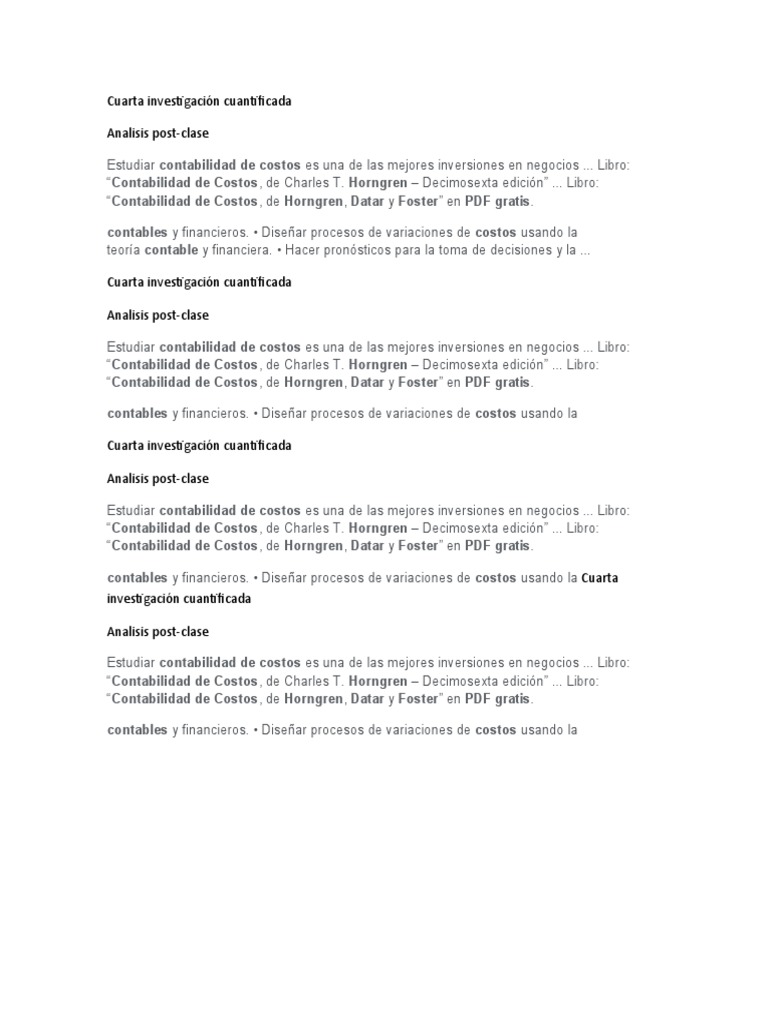 Cuarta investigación cuantificada

Analisis post-clase

Estudiar contabilidad de costos es una de las mejores inversiones en negocios ... Libro: “Contabilidad de Costos, de Charles T. Horngren – Decimosexta edición” ... Libro: “Contabilidad de Costos, de Horngren, Datar y Foster” en PDF gratis.

contables y financieros. • Diseñar procesos de variaciones de costos usando la teoría contable y financiera. • Hacer pronósticos para la toma de decisiones y la ...

Cuarta investigación cuantificada

Analisis post-clase

Estudiar contabilidad de costos es una de las mejores inversiones en negocios ... Libro: “Contabilidad de Costos, de Charles T. Horngren – Decimosexta edición” ... Libro: “Contabilidad de Costos, de Horngren, Datar y Foster” en PDF gratis.

contables y financieros. • Diseñar procesos de variaciones de costos usando la

Cuarta investigación cuantificada

Analisis post-clase

Estudiar contabilidad de costos es una de las mejores inversiones en negocios ... Libro: “Contabilidad de Costos, de Charles T. Horngren – Decimosexta edición” ... Libro: “Contabilidad de Costos, de Horngren, Datar y Foster” en PDF gratis.

contables y financieros. • Diseñar procesos de variaciones de costos usando la Cuarta investigación cuantificada

Analisis post-clase

Estudiar contabilidad de costos es una de las mejores inversiones en negocios ... Libro: “Contabilidad de Costos, de Charles T. Horngren – Decimosexta edición” ... Libro: “Contabilidad de Costos, de Horngren, Datar y Foster” en PDF gratis.

contables y financieros. • Diseñar procesos de variaciones de costos usando la